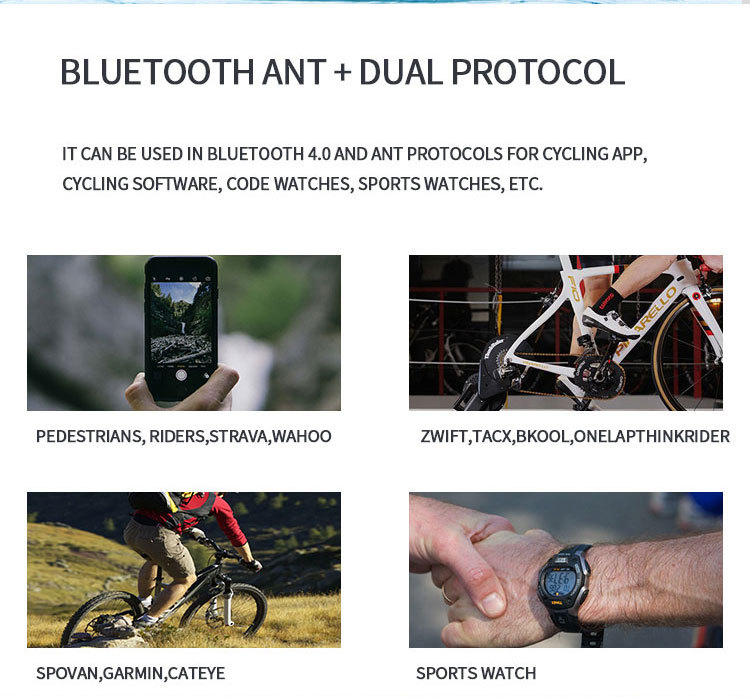 BLUETOOTH ANT + DUAL PROTOCOL

IT CAN BE USED IN BLUETOOTH 4.0 AND ANT PROTOCOLS FOR CYCLING APP, CYCLING SOFTWARE, CODE WATCHES, SPORTS WATCHES, ETC.

PEDESTRIANS, RIDERS,STRAVA,WAHOO

ZWIFT,TACX,BKOOL,ONELAPTHINKRIDER

SPOVAN,GARMIN,CATEYE

SPORTS WATCH